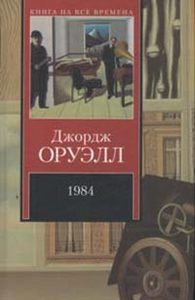 КНИГА НА ВСЕ ВРЕМЕНА

Джордж
ОРУЭЛЛ

1984